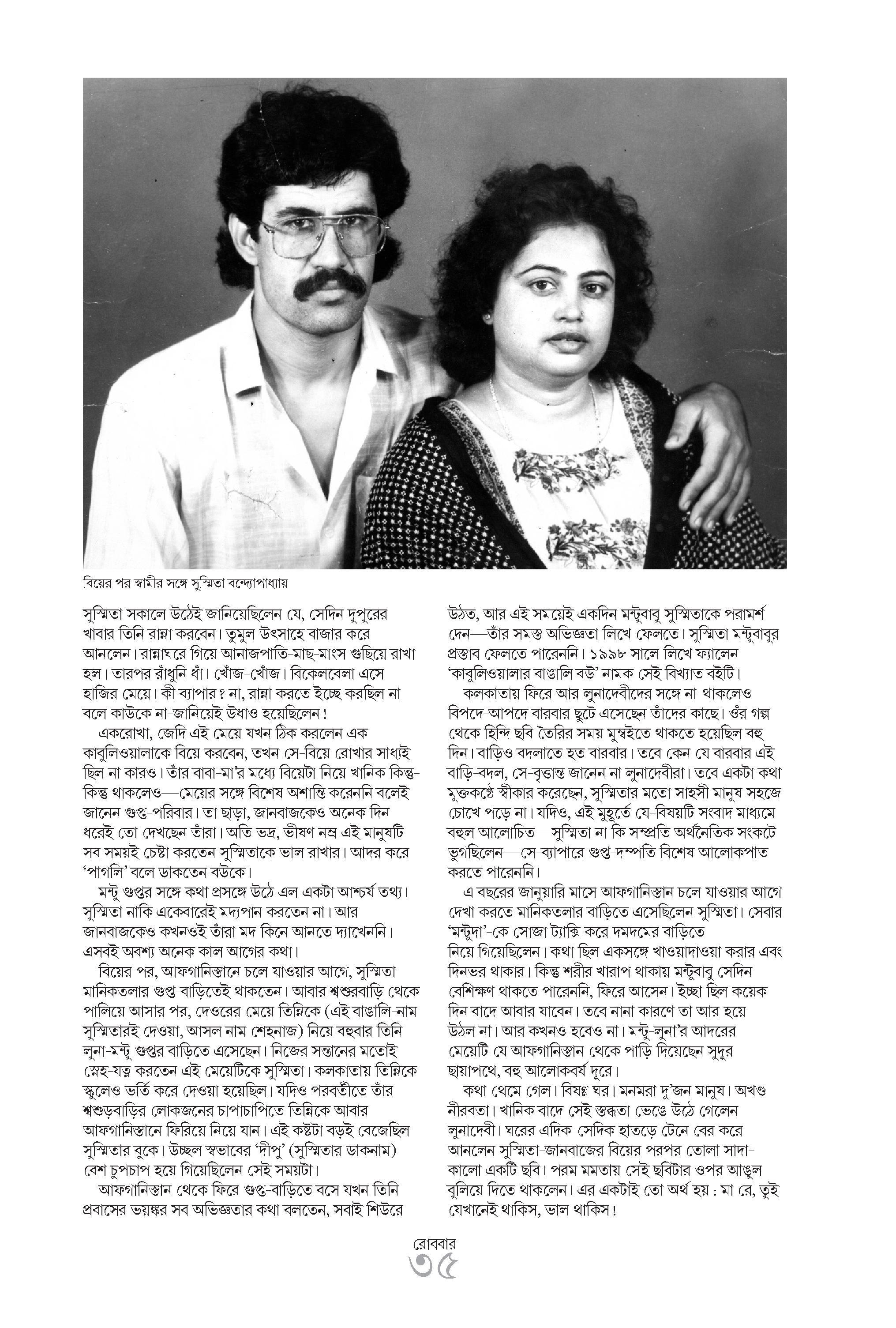 বিয়ের পর স্বামীর সঙ্গে সুস্মিতা বন্দ্যোপাধ্যায়

সুস্মিতা সকালে উঠেই জানিয়েছিলেন যে, সেদিন দুপুরের খাবার তিনি রান্না করবেন। তুমুল উৎসাহে বাজার করে আনলেন। রান্নাঘরে গিয়ে আনাজপাতি-মাছ-মাংস গুছিয়ে রাখা হল। তারপর রাঁধুনি ধাঁ। খোঁজ-খোঁজ। বিকেলবেলা এসে হাজির মেয়ে। কী ব্যাপার? না, রান্না করতে ইচ্ছে করছিল না বলে কাউকে না-জানিয়েই উধাও হয়েছিলেন!

একরোখা, জেদি এই মেয়ে যখন ঠিক করলেন এক কাবুলিওয়ালাকে বিয়ে করবেন, তখন সে-বিয়ে রোখার সাধ্যই ছিল না কারও। তাঁর বাবা-মা'র মধ্যে বিয়েটা নিয়ে খানিক কিন্তু-কিন্তু থাকলেও—মেয়ের সঙ্গে বিশেষ অশান্তি করেননি বলেই জানেন গুপ্ত-পরিবার। তা ছাড়া, জানবাজকেও অনেক দিন ধরেই তো দেখছেন তাঁরা। অতি ভদ্র, ভীষণ নম্র এই মানুষটি সব সময়ই চেষ্টা করতেন সুস্মিতাকে ভাল রাখার। আদর করে 'পাগলি' বলে ডাকতেন বউকে।

মন্টু গুপ্তর সঙ্গে কথা প্রসঙ্গে উঠে এল একটা আশ্চর্য তথ্য। সুস্মিতা নাকি একেবারেই মদ্যপান করতেন না। আর জানবাজকেও কখনওই তাঁরা মদ কিনে আনতে দ্যাখেননি। এসবই অবশ্য অনেক কাল আগের কথা।

বিয়ের পর, আফগানিস্তানে চলে যাওয়ার আগে, সুস্মিতা মানিকতলার গুপ্ত-বাড়িতেই থাকতেন। আবার শ্বশুরবাড়ি থেকে পালিয়ে আসার পর, দেওরের মেয়ে তিন্নিকে (এই বাঙালি-নাম সুস্মিতারই দেওয়া, আসল নাম শেহনাজ) নিয়ে বহুবার তিনি লুনা-মন্টু গুপ্তর বাড়িতে এসেছেন। নিজের সন্তানের মতোই স্নেহ-যত্ন করতেন এই মেয়েটিকে সুস্মিতা। কলকাতায় তিন্নিকে স্কুলেও ভর্তি করে দেওয়া হয়েছিল। যদিও পরবর্তীতে তাঁর শ্বশুড়বাড়ির লোকজনের চাপাচাপিতে তিন্নিকে আবার আফগানিস্তানে ফিরিয়ে নিয়ে যান। এই কষ্টটা বড়ই বেজেছিল সুস্মিতার বুকে। উচ্ছল স্বভাবের 'দীপু' (সুস্মিতার ডাকনাম) বেশ চুপচাপ হয়ে গিয়েছিলেন সেই সময়টা।

আফগানিস্তান থেকে ফিরে গুপ্ত-বাড়িতে বসে যখন তিনি প্রবাসের ভয়ঙ্কর সব অভিজ্ঞতার কথা বলতেন, সবাই শিউরে উঠত, আর এই সময়েই একদিন মন্টুবাবু সুস্মিতাকে পরামর্শ দেন—তাঁর সমস্ত অভিজ্ঞতা লিখে ফেলতে। সুস্মিতা মন্টুবাবুর প্রস্তাব ফেলতে পারেননি। ১৯৯৮ সালে লিখে ফ্যালেন 'কাবুলিওয়ালার বাঙালি বউ' নামক সেই বিখ্যাত বইটি।

কলকাতায় ফিরে আর লুনাদেবীদের সঙ্গে না-থাকলেও বিপদে-আপদে বারবার ছুটে এসেছেন তাঁদের কাছে। ওঁর গল্প থেকে হিন্দি ছবি তৈরির সময় মুম্বইতে থাকতে হয়েছিল বহু দিন। বাড়িও বদলাতে হত বারবার। তবে কেন যে বারবার এই বাড়ি-বদল, সে-বৃত্তান্ত জানেন না লুনাদেবীরা। তবে একটা কথা মুক্তকণ্ঠে স্বীকার করেছেন, সুস্মিতার মতো সাহসী মানুষ সহজে চোখে পড়ে না। যদিও, এই মুহূর্তে যে-বিষয়টি সংবাদ মাধ্যমে বহুল আলোচিত—সুস্মিতা না কি সম্প্রতি অর্থনৈতিক সংকটে ভুগছিলেন—সে-ব্যাপারে গুপ্ত-দম্পতি বিশেষ আলোকপাত করতে পারেননি।

এ বছরের জানুয়ারি মাসে আফগানিস্তান চলে যাওয়ার আগে দেখা করতে মানিকতলার বাড়িতে এসেছিলেন সুস্মিতা। সেবার 'মন্টুদা'-কে সোজা ট্যাক্সি করে দমদমের বাড়িতে নিয়ে গিয়েছিলেন। কথা ছিল একসঙ্গে খাওয়াদাওয়া করার এবং দিনভর থাকার। কিন্তু শরীর খারাপ থাকায় মন্টুবাবু সেদিন বেশিক্ষণ থাকতে পারেননি, ফিরে আসেন। ইচ্ছা ছিল কয়েক দিন বাদে আবার যাবেন। তবে নানা কারণে তা আর হয়ে উঠল না। আর কখনও হবেও না। মন্টু-লুনা'র আদরের মেয়েটি যে আফগানিস্তান থেকে পাড়ি দিয়েছেন সুদূর ছায়াপথে, বহু আলোকবর্ষ দূরে।

কথা থেমে গেল। বিষণ্ণ ঘর। মনমরা দু'জন মানুষ। অখণ্ড নীরবতা। খানিক বাদে সেই স্তব্ধতা ভেঙে উঠে গেলেন লুনাদেবী। ঘরের এদিক-সেদিক হাতড়ে টেনে বের করে আনলেন সুস্মিতা-জানবাজের বিয়ের পরপর তোলা সাদা-কালো একটি ছবি। পরম মমতায় সেই ছবিটার ওপর আঙুল বুলিয়ে দিতে থাকলেন। এর একটাই তো অর্থ হয় : মা রে, তুই যেখানেই থাকিস, ভাল থাকিস!

রোববার
৩৫